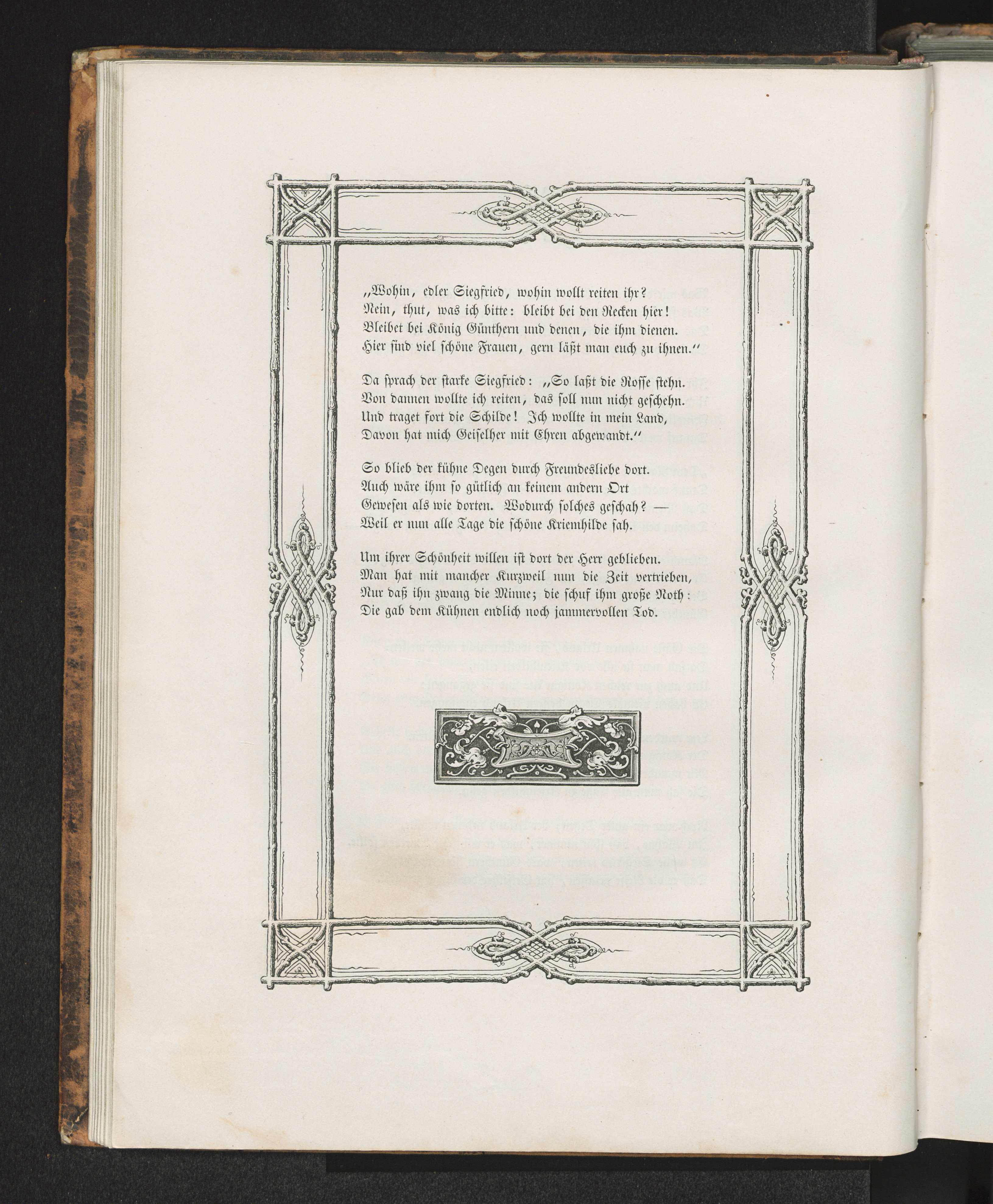 „Wohin, edler Siegfried, wohin wollt reiten ihr?
Nein, thut, was ich bitte: bleibt bei den Recken hier!
Bleibet bei König Günthern und denen, die ihm dienen.
Hier sind viel schöne Frauen, gern läßt man euch zu ihnen.“

Da sprach der starke Siegfried: „So laßt die Rosse stehn.
Von dannen wollte ich reiten, das soll nun nicht geschehn.
Und traget fort die Schilde! Ich wollte in mein Land,
Davon hat mich Geiselher mit Ehren abgewandt.“

So blieb der kühne Degen durch Freundesliebe dort.
Auch wäre ihm so gütlich an keinem andern Ort
Gewesen als wie dorten. Wodurch solches geschah? —
Weil er nun alle Tage die schöne Kriemhilde sah.

Um ihrer Schönheit willen ist dort der Herr geblieben.
Man hat mit mancher Kurzweil nun die Zeit vertrieben,
Nur daß ihn zwang die Minne; die schuf ihm große Noth:
Die gab dem Kühnen endlich noch jammervollen Tod.